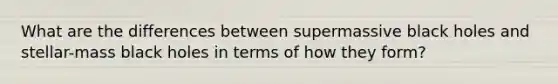 What are the differences between supermassive black holes and stellar-mass black holes in terms of how they form?